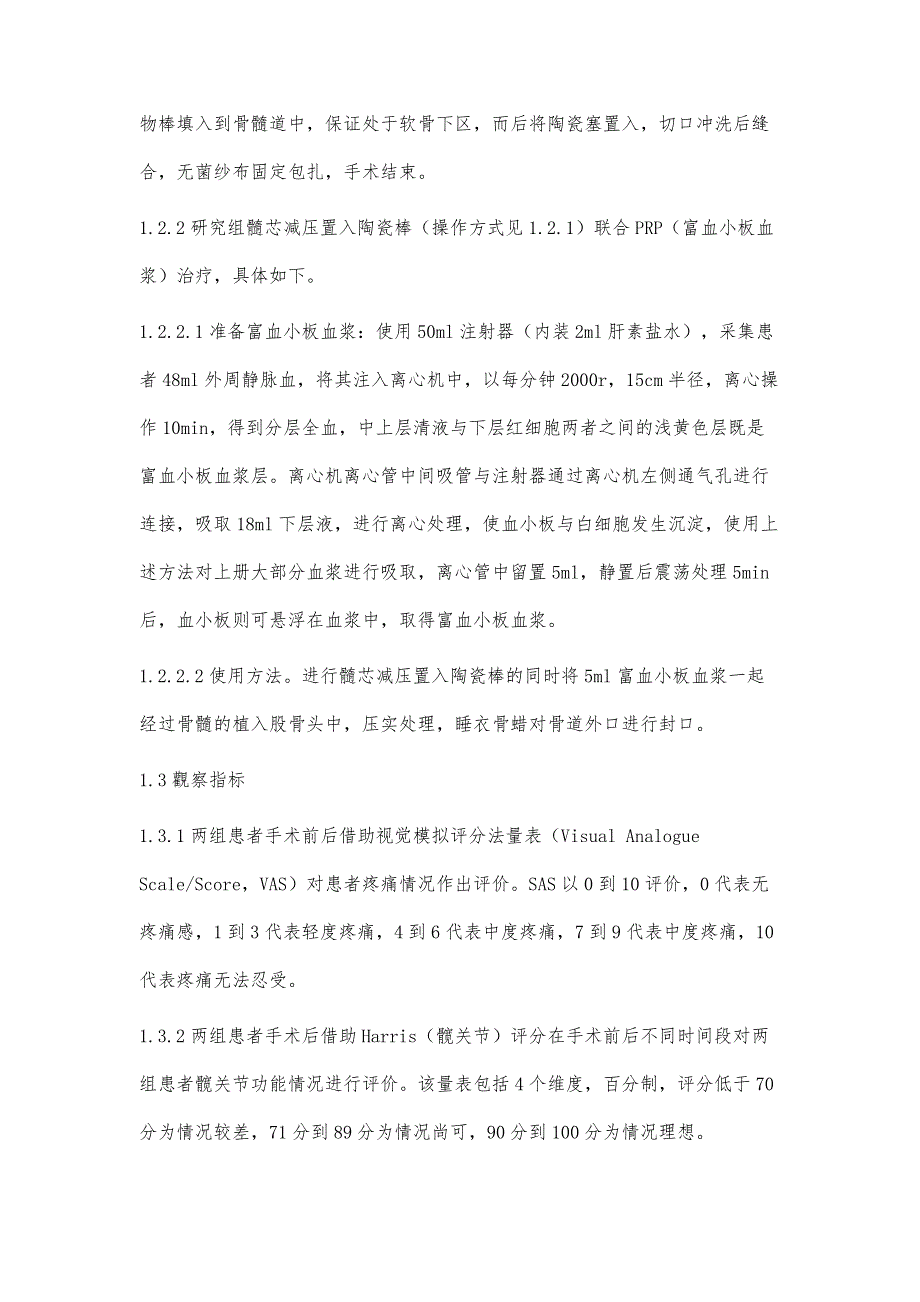 物棒填入到骨髓道中，保证处于软骨下区，而后将陶瓷塞置入，切口冲洗后缝合，无菌纱布固定包扎，手术结束。

1.2.2 研究组髓芯减压置入陶瓷棒（操作方式见 1.2.1）联合 PRP（富血小板血浆）治疗，具体如下。

1.2.2.1 准备富血小板血浆：使用 50ml 注射器（内装 2ml 肝素盐水），采集患者 48ml 外周静脉血，将其注入离心机中，以每分钟 2000r，15cm 半径，离心操作 10min，得到分层全血，中上层清液与下层红细胞两者之间的浅黄色层既是富血小板血浆层。离心机离心管中间吸管与注射器通过离心机左侧通气孔进行连接，吸取 18ml 下层液，进行离心处理，使血小板与白细胞发生沉淀，使用上述方法对上册大部分血浆进行吸取，离心管中留置 5ml，静置后震荡处理 5min 后，血小板则可悬浮在血浆中，取得富血小板血浆。

1.2.2.2 使用方法。进行髓芯减压置入陶瓷棒的同时将 5ml 富血小板血浆一起经过骨髓的植入股骨头中，压实处理，睡衣骨蜡对骨道外口进行封口。

1.3 觀察指标

1.3.1 两组患者手术前后借助视觉模拟评分法量表（Visual Analogue Scale/Score，VAS）对患者疼痛情况作出评价。SAS 以 0 到 10 评价，0 代表无疼痛感，1 到 3 代表轻度疼痛，4 到 6 代表中度疼痛，7 到 9 代表中度疼痛，10 代表疼痛无法忍受。

1.3.2 两组患者手术后借助 Harris（髋关节）评分在手术前后不同时间段对两组患者髋关节功能情况进行评价。该量表包括 4 个维度，百分制，评分低于 70 分为情况较差，71 分到 89 分为情况尚可，90 分到 100 分为情况理想。